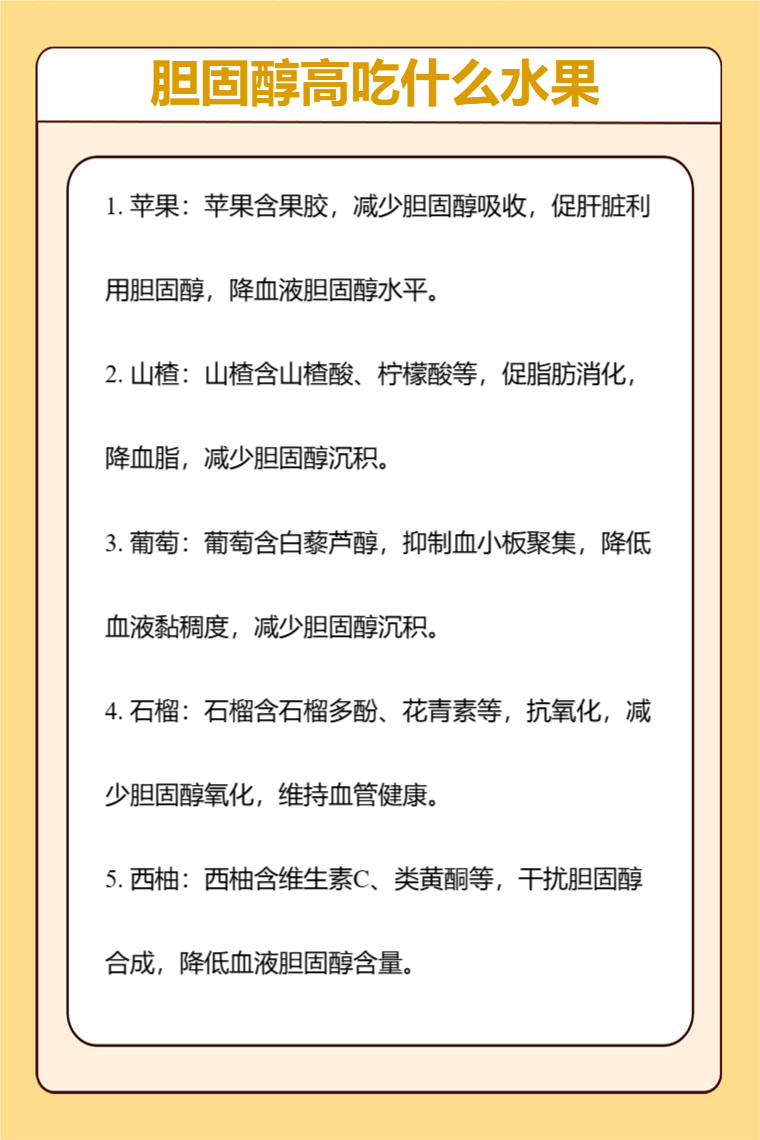 胆固醇高吃什么水果

1. 苹果：苹果含果胶，减少胆固醇吸收，促肝脏利用胆固醇，降血液胆固醇水平。

2. 山楂：山楂含山楂酸、柠檬酸等，促脂肪消化，降血脂，减少胆固醇沉积。

3. 葡萄：葡萄含白藜芦醇，抑制血小板聚集，降低血液黏稠度，减少胆固醇沉积。

4. 石榴：石榴含石榴多酚、花青素等，抗氧化，减少胆固醇氧化，维持血管健康。

5. 西柚：西柚含维生素C、类黄酮等，干扰胆固醇合成，降低血液胆固醇含量。